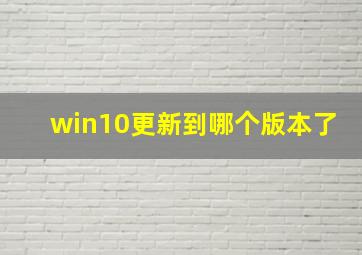 win10更新到哪个版本了